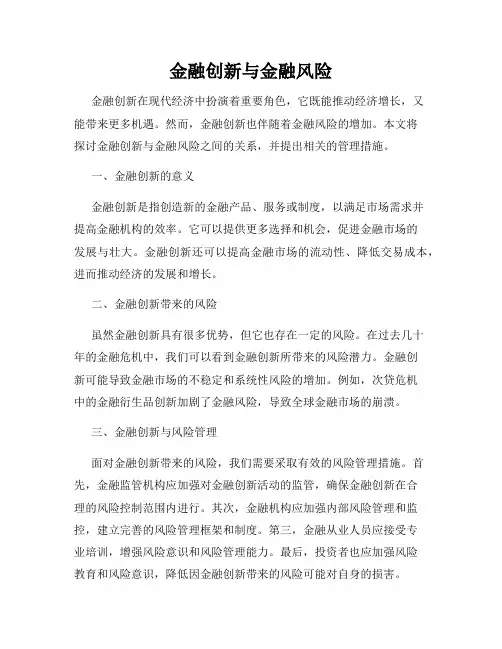 金融创新与金融风险

金融创新在现代经济中扮演着重要角色，它既能推动经济增长，又能带来更多机遇。然而，金融创新也伴随着金融风险的增加。本文将探讨金融创新与金融风险之间的关系，并提出相关的管理措施。

一、金融创新的意义

金融创新是指创造新的金融产品、服务或制度，以满足市场需求并提高金融机构的效率。它可以提供更多选择和机会，促进金融市场的发展与壮大。金融创新还可以提高金融市场的流动性、降低交易成本，进而推动经济的发展和增长。

二、金融创新带来的风险

虽然金融创新具有很多优势，但它也存在一定的风险。在过去几十年的金融危机中，我们可以看到金融创新所带来的风险潜力。金融创新可能导致金融市场的不稳定和系统性风险的增加。例如，次贷危机中的金融衍生品创新加剧了金融风险，导致全球金融市场的崩溃。

三、金融创新与风险管理

面对金融创新带来的风险，我们需要采取有效的风险管理措施。首先，金融监管机构应加强对金融创新活动的监管，确保金融创新在合理的风险控制范围内进行。其次，金融机构应加强内部风险管理和监控，建立完善的风险管理框架和制度。第三，金融从业人员应接受专业培训，增强风险意识和风险管理能力。最后，投资者也应加强风险教育和风险意识，降低因金融创新带来的风险可能对自身的损害。